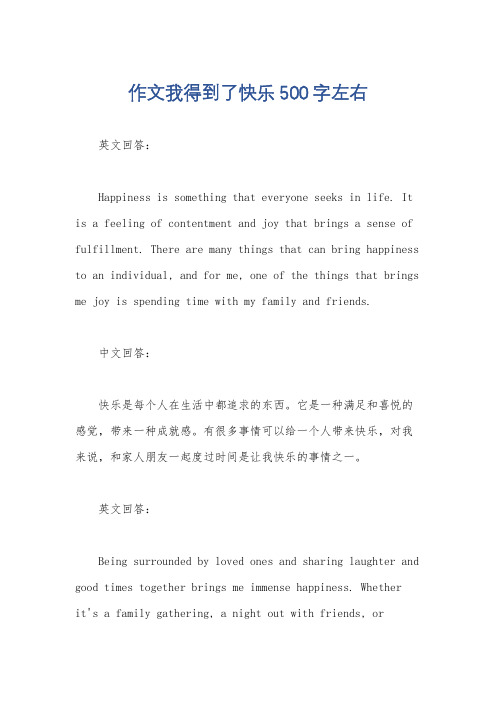 作文我得到了快乐500字左右

英文回答：

Happiness is something that everyone seeks in life. It is a feeling of contentment and joy that brings a sense of fulfillment. There are many things that can bring happiness to an individual, and for me, one of the things that brings me joy is spending time with my family and friends.

中文回答：

快乐是每个人在生活中都追求的东西。它是一种满足和喜悦的感觉，带来一种成就感。有很多事情可以给一个人带来快乐，对我来说，和家人朋友一起度过时间是让我快乐的事情之一。

英文回答：

Being surrounded by loved ones and sharing laughter and good times together brings me immense happiness. Whether it's a family gathering, a night out with friends, or